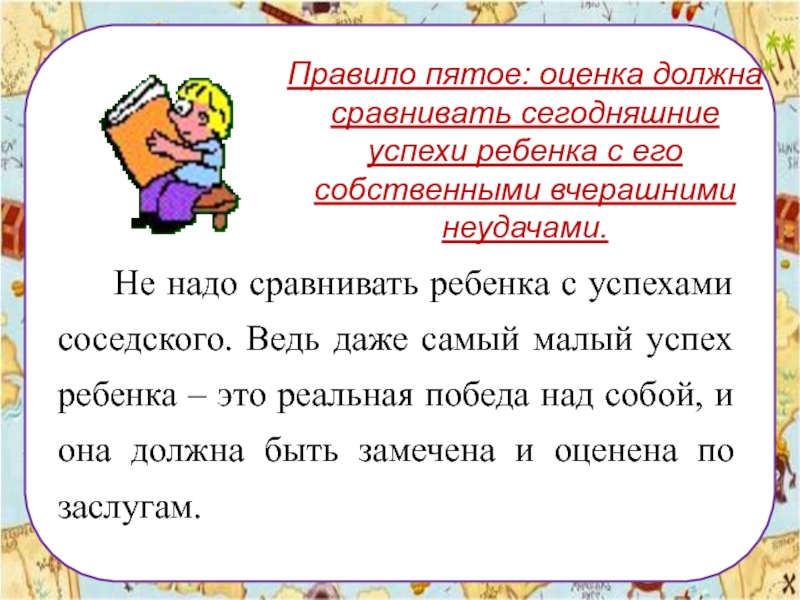 Правило пятое: оценка должна сравнивать сегодняшние успехи ребенка с его собственными вчерашними неудачами.

Не надо сравнивать ребенка с успехами соседского. Ведь даже самый малый успех ребенка – это реальная победа над собой, и она должна быть замечена и оценена по заслугам.